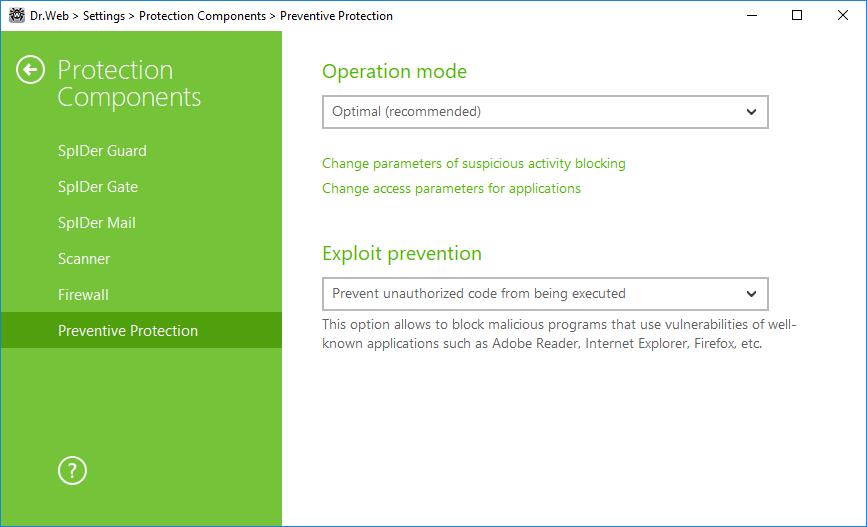 Dr.Web > Settings > Protection Components > Preventive Protection

Protection Components

SpIDer Guard

SpIDer Gate

SpIDer Mail

Scanner

Firewall

Preventive Protection

?

Operation mode

Optimal (recommended)

Change parameters of suspicious activity blocking

Change access parameters for applications

Exploit prevention

Prevent unauthorized code from being executed

This option allows to block malicious programs that use vulnerabilities of well-known applications such as Adobe Reader, Internet Explorer, Firefox, etc.